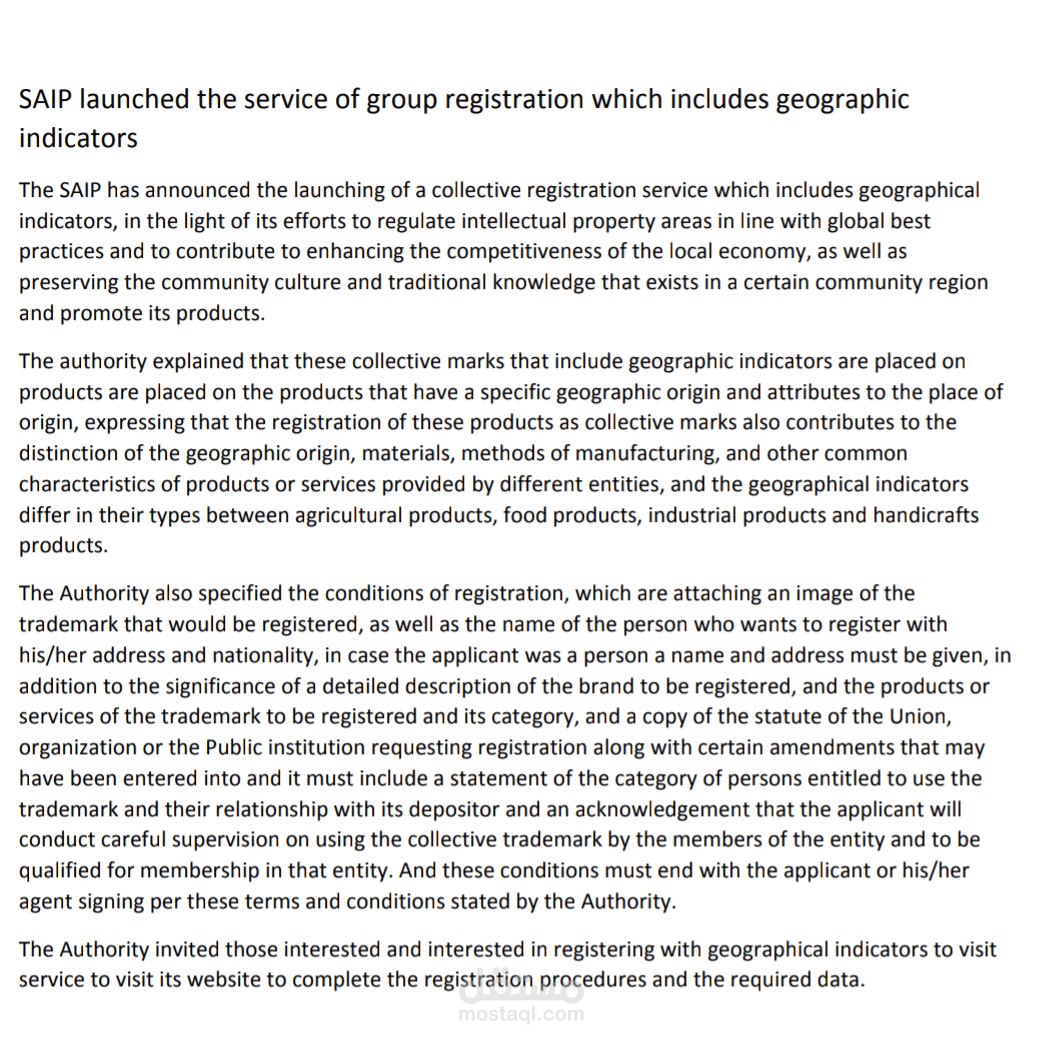 SAIP launched the service of group registration which includes geographic indicators

The SAIP has announced the launching of a collective registration service which includes geographical indicators, in the light of its efforts to regulate intellectual property areas in line with global best practices and to contribute to enhancing the competitiveness of the local economy, as well as preserving the community culture and traditional knowledge that exists in a certain community region and promote its products.

The authority explained that these collective marks that include geographic indicators are placed on products are placed on the products that have a specific geographic origin and attributes to the place of origin, expressing that the registration of these products as collective marks also contributes to the distinction of the geographic origin, materials, methods of manufacturing, and other common characteristics of products or services provided by different entities, and the geographical indicators differ in their types between agricultural products, food products, industrial products and handicrafts products.

The Authority also specified the conditions of registration, which are attaching an image of the trademark that would be registered, as well as the name of the person who wants to register with his/her address and nationality, in case the applicant was a person a name and address must be given, in addition to the significance of a detailed description of the brand to be registered, and the products or services of the trademark to be registered and its category, and a copy of the statute of the Union, organization or the Public institution requesting registration along with certain amendments that may have been entered into and it must include a statement of the category of persons entitled to use the trademark and their relationship with its depositor and an acknowledgement that the applicant will conduct careful supervision on using the collective trademark by the members of the entity and to be qualified for membership in that entity. And these conditions must end with the applicant or his/her agent signing per these terms and conditions stated by the Authority.

The Authority invited those interested and interested in registering with geographical indicators to visit service to visit its website to complete the registration procedures and the required data.

مستقل
mostaql.com